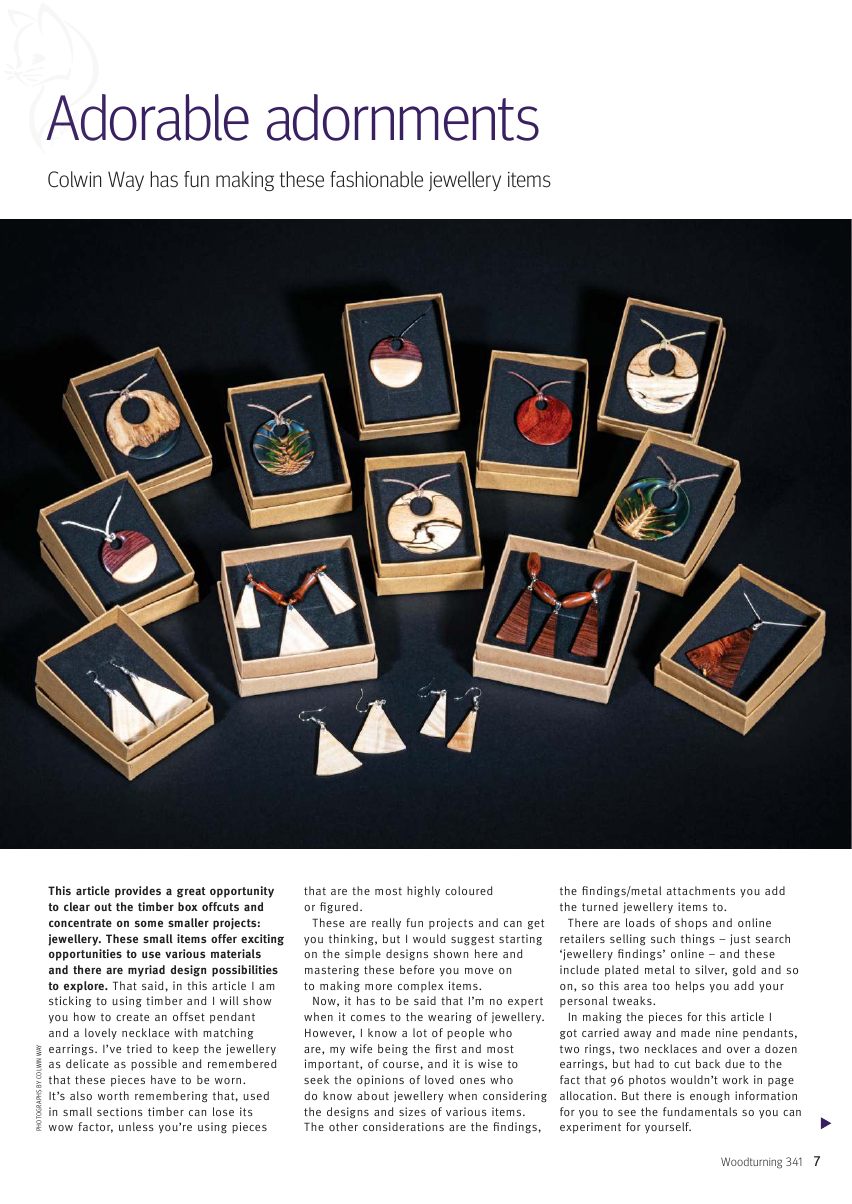 Adorable adornments

Colwin Way has fun making these fashionable jewellery items

This article provides a great opportunity to clear out the timber box offcuts and concentrate on some smaller projects: jewellery. These small items offer exciting opportunities to use various materials and there are myriad design possibilities to explore. That said, in this article I am sticking to using timber and I will show you how to create an offset pendant and a lovely necklace with matching earrings. I've tried to keep the jewellery as delicate as possible and remembered that these pieces have to be worn. It's also worth remembering that, used in small sections timber can lose its wow factor, unless you're using pieces that are the most highly coloured or figured.

These are really fun projects and can get you thinking, but I would suggest starting on the simple designs shown here and mastering these before you move on to making more complex items.

Now, it has to be said that I'm no expert when it comes to the wearing of jewellery. However, I know a lot of people who are, my wife being the first and most important, of course, and it is wise to seek the opinions of loved ones who do know about jewellery when considering the designs and sizes of various items. The other considerations are the findings, the findings/metal attachments you add the turned jewellery items to.

There are loads of shops and online retailers selling such things – just search 'jewellery findings' online – and these include plated metal to silver, gold and so on, so this area too helps you add your personal tweaks.

In making the pieces for this article I got carried away and made nine pendants, two rings, two necklaces and over a dozen earrings, but had to cut back due to the fact that 96 photos wouldn't work in page allocation. But there is enough information for you to see the fundamentals so you can experiment for yourself.

PHOTOGRAPHS BY COLWIN WAY

Woodturning 341 7